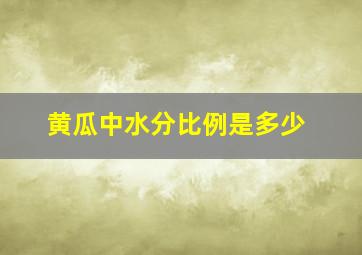 黄瓜中水分比例是多少